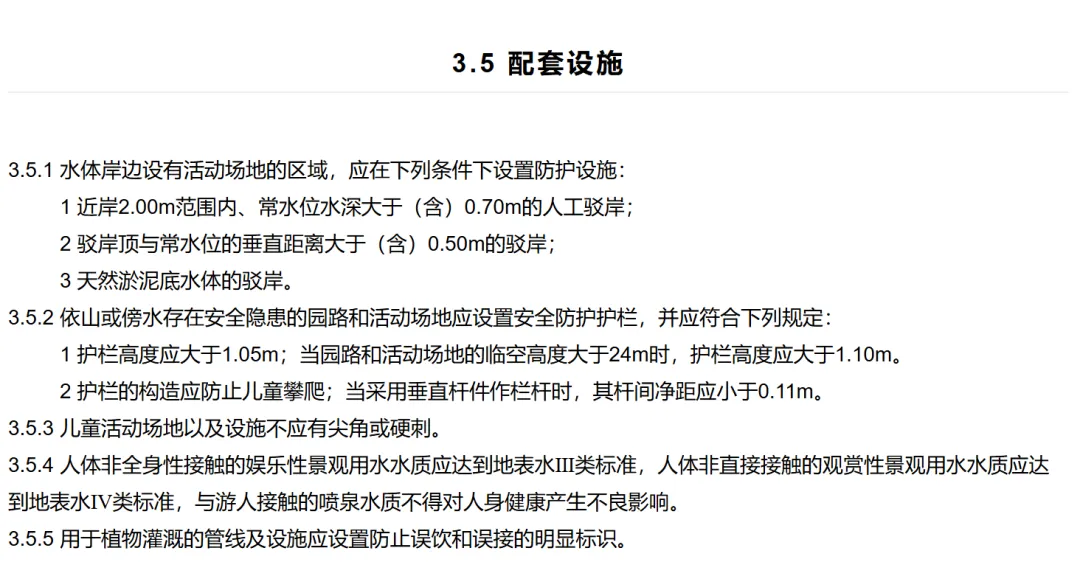 3.5 配套设施

3.5.1 水体岸边设有活动场地的区域，应在下列条件下设置防护设施：

1 近岸2.00m范围内、常水位水深大于（含）0.70m的人工驳岸；

2 驳岸顶与常水位的垂直距离大于（含）0.50m的驳岸；

3 天然淤泥底水体的驳岸。

3.5.2 依山或傍水存在安全隐患的园路和活动场地应设置安全防护护栏，并应符合下列规定：

1 护栏高度应大于1.05m；当园路和活动场地的临空高度大于24m时，护栏高度应大于1.10m。

2 护栏的构造应防止儿童攀爬；当采用垂直杆件作栏杆时，其杆间净距应小于0.11m。

3.5.3 儿童活动场地以及设施不应有尖角或硬刺。

3.5.4 人体非全身性接触的娱乐性景观用水水质应达到地表水III类标准，人体非直接接触的观赏性景观用水水质应达到地表水IV类标准，与游人接触的喷泉水质不得对人身健康产生不良影响。

3.5.5 用于植物灌溉的管线及设施应设置防止误饮和误接的明显标识。